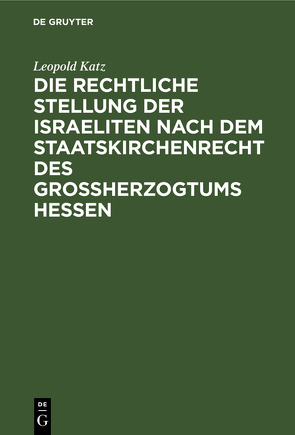 DE GRUYTER

Leopold Katz

DIE RECHTLICHE STELLUNG DER ISRAELITEN NACH DEM STAATSKIRCHENRECHT DES GROSSHERZOGTUMS HESSEN

DE
G